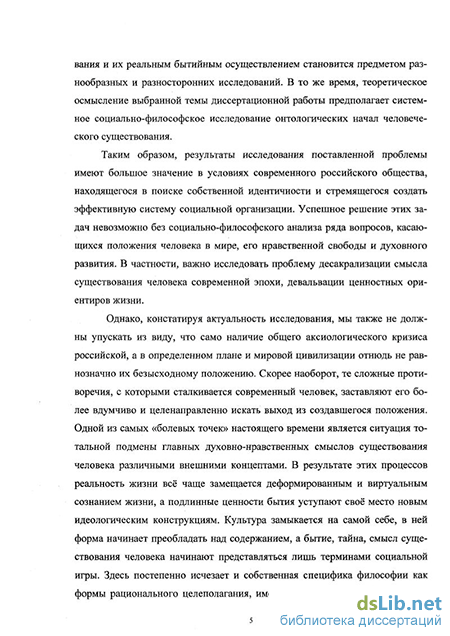 вания и их реальным бытийным осуществлением становится предметом разнообразных и разносторонних исследований. В то же время, теоретическое осмысление выбранной темы диссертационной работы предполагает системное социально-философское исследование онтологических начал человеческого существования.

Таким образом, результаты исследования поставленной проблемы имеют большое значение в условиях современного российского общества, находящегося в поиске собственной идентичности и стремящегося создать эффективную систему социальной организации. Успешное решение этих задач невозможно без социально-философского анализа ряда вопросов, касающихся положения человека в мире, его нравственной свободы и духовного развития. В частности, важно исследовать проблему десакрализации смысла существования человека современной эпохи, девальвации ценностных ориентиров жизни.

Однако, констатируя актуальность исследования, мы также не должны упускать из виду, что само наличие общего аксиологического кризиса российской, а в определенном плане и мировой цивилизации отнюдь не равнозначно их безысходному положению. Скорее наоборот, те сложные противоречия, с которыми сталкивается современный человек, заставляют его более вдумчиво и целенаправленно искать выход из создавшегося положения. Одной из самых «болевых точек» настоящего времени является ситуация тотальной подмены главных духовно-нравственных смыслов существования человека различными внешними концептами. В результате этих процессов реальность жизни всё чаще замещается деформированным и виртуальным сознанием жизни, а подлинные ценности бытия уступают своё место новым идеологическим конструкциям. Культура замыкается на самой себе, в ней форма начинает преобладать над содержанием, а бытие, тайна, смысл существования человека начинают представляться лишь терминами социальной игры. Здесь постепенно исчезает и собственная специфика философии как формы рационального целеполагания, им

5

dsLib.net
библиотека диссертаций